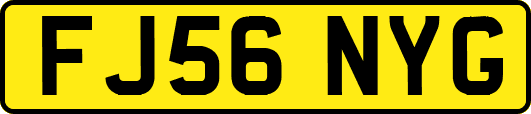 FJ56 NYG